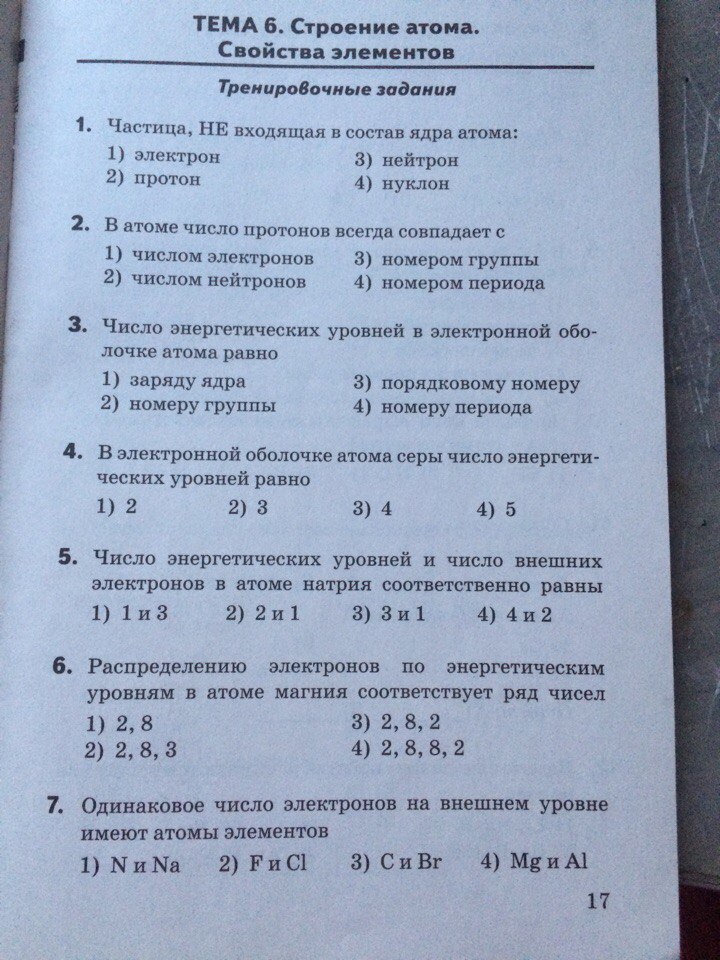 ТЕМА 6. Строение атома. Свойства элементов

Тренировочные задания

1. Частица, НЕ входящая в состав ядра атома:
1) электрон
2) протон
3) нейтрон
4) нуклон

2. В атоме число протонов всегда совпадает с
1) числом электронов
2) числом нейтронов
3) номером группы
4) номером периода

3. Число энергетических уровней в электронной оболочке атома равно
1) заряду ядра
2) номеру группы
3) порядковому номеру
4) номеру периода

4. В электронной оболочке атома серы число энергетических уровней равно
1) 2 2) 3 3) 4 4) 5

5. Число энергетических уровней и число внешних электронов в атоме натрия соответственно равны
1) 1 и 3 2) 2 и 1 3) 3 и 1 4) 4 и 2

6. Распределению электронов по энергетическим уровням в атоме магния соответствует ряд чисел
1) 2, 8
2) 2, 8, 3
3) 2, 8, 2
4) 2, 8, 8, 2

7. Одинаковое число электронов на внешнем уровне имеют атомы элементов
1) N и Na 2) F и Cl 3) C и Br 4) Mg и Al

17